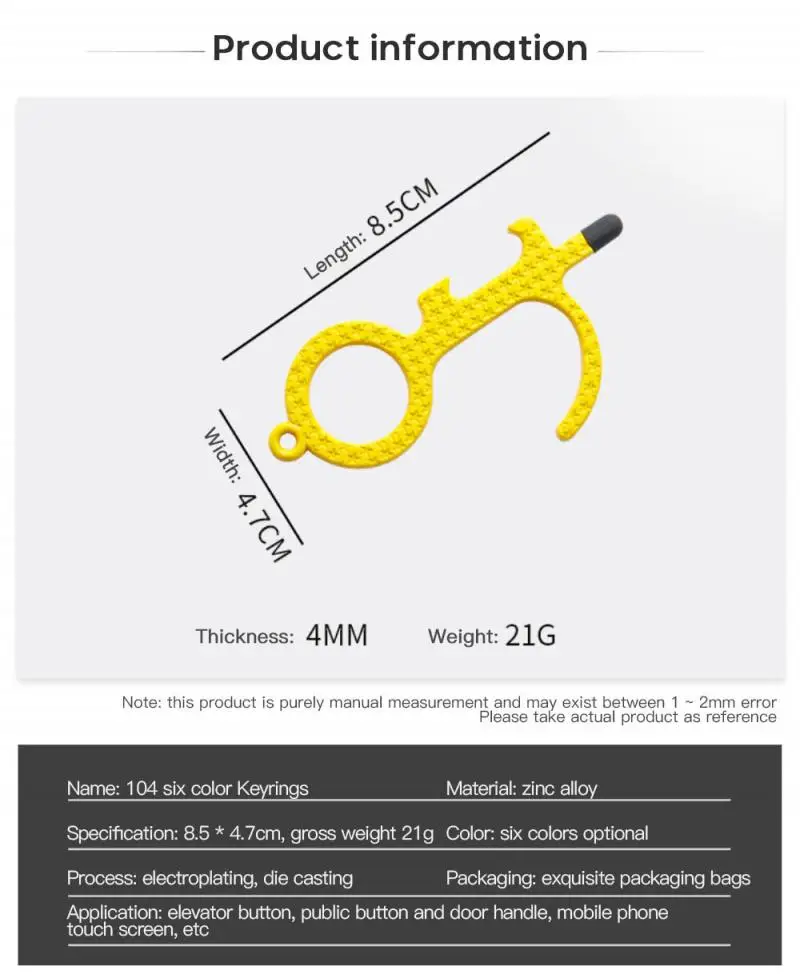 Product information

Length: 8.5CM

Width: 4.7CM

Thickness: 4MM Weight: 21G

Note: this product is purely manual measurement and may exist between 1 ~ 2mm error
Please take actual product as reference

Name: 104 six color Keyrings
Material: zinc alloy
Specification: 8.5 * 4.7cm, gross weight 21g
Color: six colors optional
Process: electroplating, die casting
Packaging: exquisite packaging bags
Application: elevator button, public button and door handle, mobile phone touch screen, etc